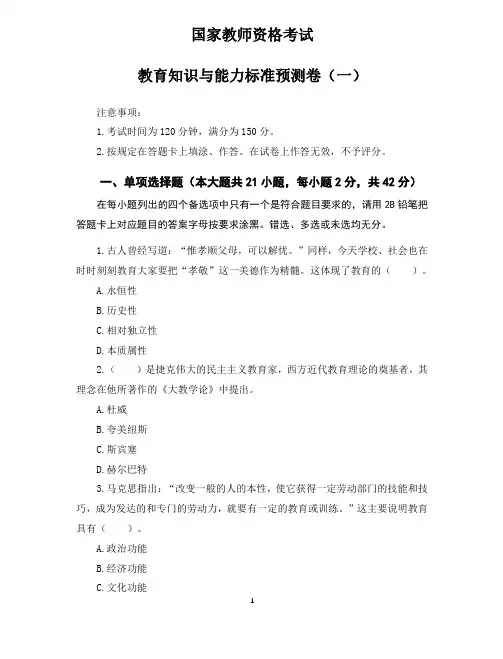 国家教师资格考试

教育知识与能力标准预测卷（一）

注意事项：

1. 考试时间为 120 分钟，满分为 150 分。

2. 按规定在答题卡上填涂、作答。在试卷上作答无效，不予评分。

一、单项选择题（本大题共 21 小题，每小题 2 分，共 42 分）

在每小题列出的四个备选项中只有一个是符合题目要求的，请用 2B 铅笔把答题卡上对应题目的答案字母按要求涂黑。错选、多选或未选均无分。

1. 古人曾经写道：“惟孝顺父母，可以解忧。”同样，今天学校、社会也在时时刻刻教育大家要把“孝敬”这一美德作为精髓。这体现了教育的（　　）。

A. 永恒性

B. 历史性

C. 相对独立性

D. 本质属性

2.（　　）是捷克伟大的民主主义教育家，西方近代教育理论的奠基者，其理念在他所著作的《大教学论》中提出。

A. 杜威

B. 夸美纽斯

C. 斯宾塞

D. 赫尔巴特

3. 马克思指出：“改变一般的人的本性，使它获得一定劳动部门的技能和技巧，成为发达的和专门的劳动力，就要有一定的教育或训练。”这主要说明教育具有（　　）。

A. 政治功能

B. 经济功能

C. 文化功能

1